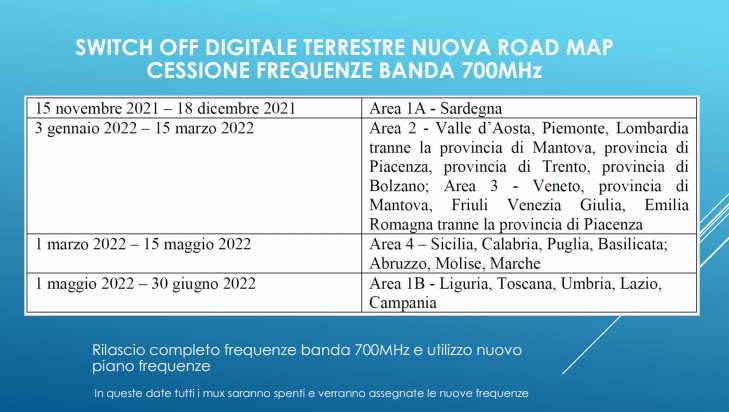 SWITCH OFF DIGITALE TERRESTRE NUOVA ROAD MAP
CESSIONE FREQUENZE BANDA 700MHz

| 15 novembre 2021 – 18 dicembre 2021 | Area 1A - Sardegna |
|---|---|
| 3 gennaio 2022 – 15 marzo 2022 | Area 2 - Valle d'Aosta, Piemonte, Lombardia tranne la provincia di Mantova, provincia di Piacenza, provincia di Trento, provincia di Bolzano; Area 3 - Veneto, provincia di Mantova, Friuli Venezia Giulia, Emilia Romagna tranne la provincia di Piacenza |
| 1 marzo 2022 – 15 maggio 2022 | Area 4 – Sicilia, Calabria, Puglia, Basilicata; Abruzzo, Molise, Marche |
| 1 maggio 2022 – 30 giugno 2022 | Area 1B - Liguria, Toscana, Umbria, Lazio, Campania |

Rilascio completo frequenze banda 700MHz e utilizzo nuovo piano frequenze

In queste date tutti i mux saranno spenti e verranno assegnate le nuove frequenze